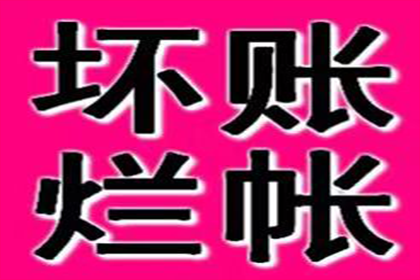 坏账
烂帐